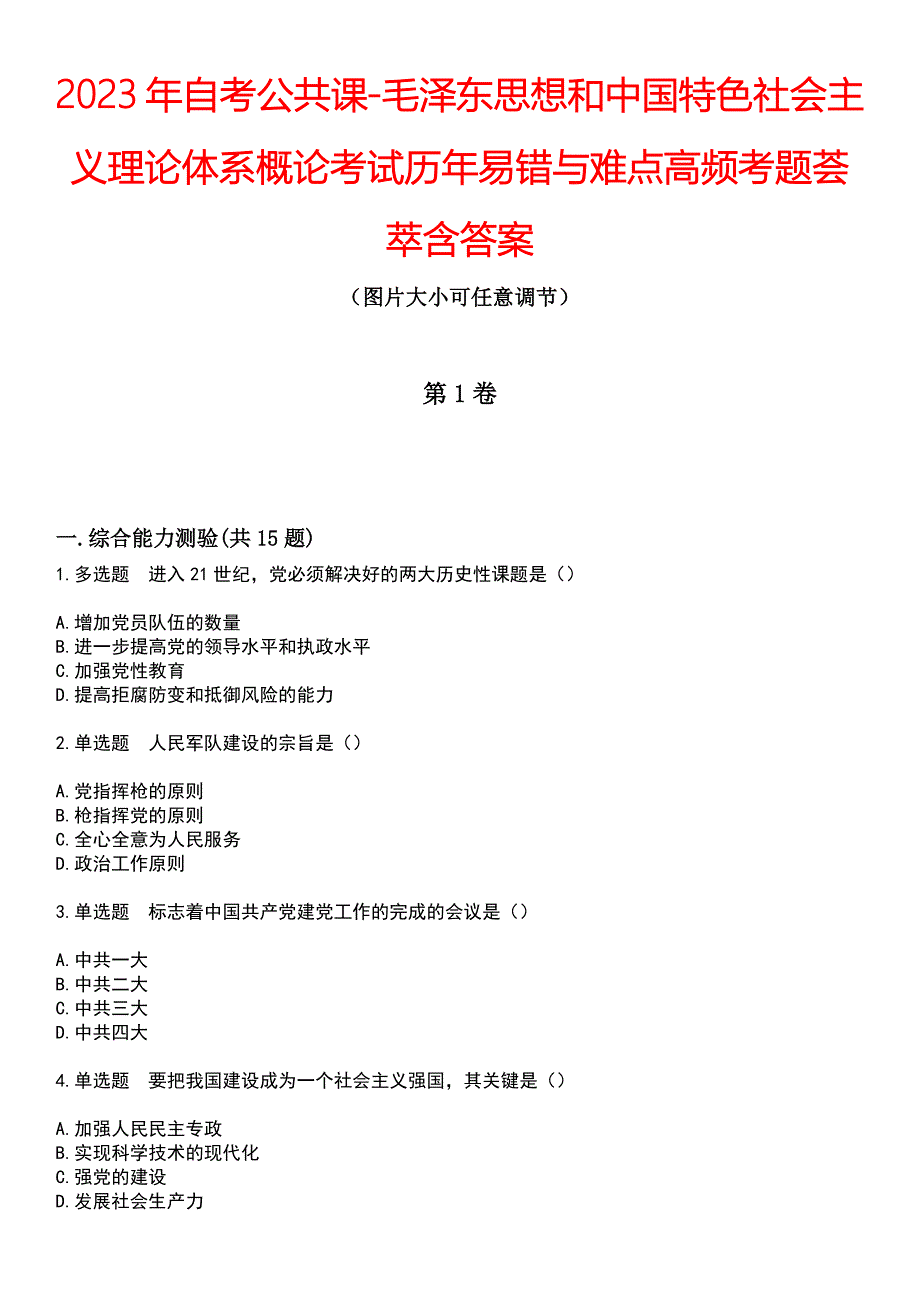 2023年自考公共课-毛泽东思想和中国特色社会主义理论体系概论考试历年易错与难点高频考题荟萃含答案

（图片大小可任意调节）

第1卷

一.综合能力测验(共15题)

1.多选题　进入21世纪，党必须解决好的两大历史性课题是（）

A.增加党员队伍的数量
B.进一步提高党的领导水平和执政水平
C.加强党性教育
D.提高拒腐防变和抵御风险的能力

2.单选题　人民军队建设的宗旨是（）

A.党指挥枪的原则
B.枪指挥党的原则
C.全心全意为人民服务
D.政治工作原则

3.单选题　标志着中国共产党建党工作的完成的会议是（）

A.中共一大
B.中共二大
C.中共三大
D.中共四大

4.单选题　要把我国建设成为一个社会主义强国，其关键是（）

A.加强人民民主专政
B.实现科学技术的现代化
C.强党的建设
D.发展社会生产力